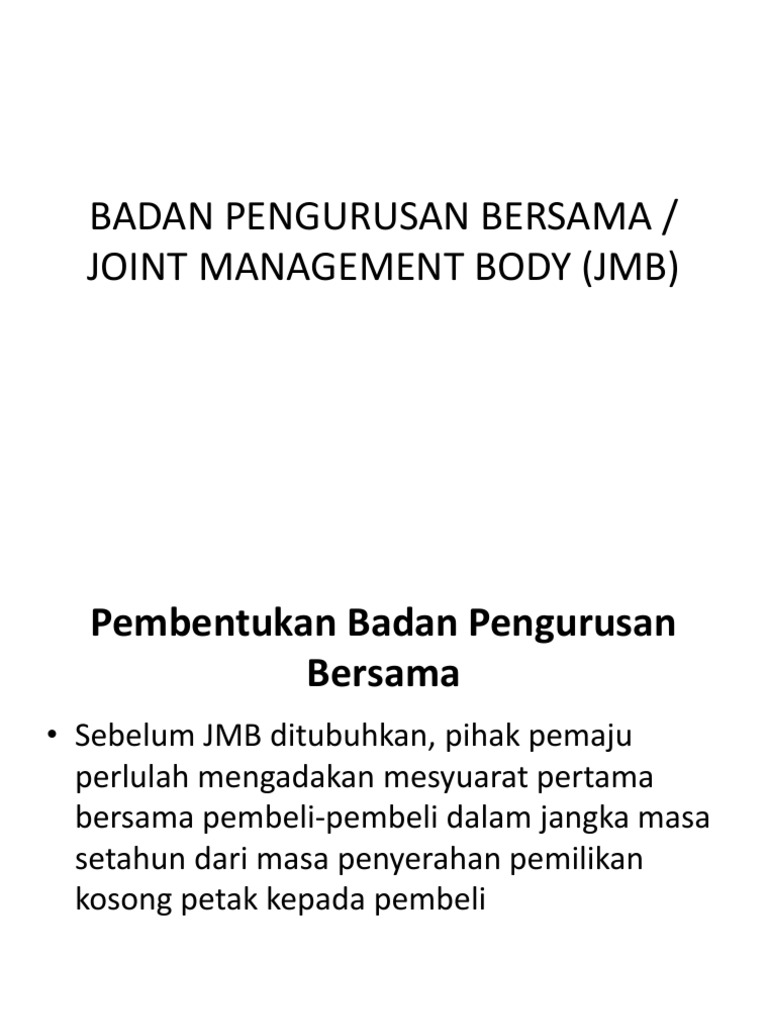 BADAN PENGURUSAN BERSAMA / JOINT MANAGEMENT BODY (JMB)

Pembentukan Badan Pengurusan Bersama

• Sebelum JMB ditubuhkan, pihak pemaju perlulah mengadakan mesyuarat pertama bersama pembeli-pembeli dalam jangka masa setahun dari masa penyerahan pemilikan kosong petak kepada pembeli